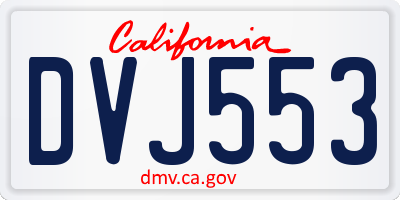 California

DVJ553

dmv.ca.gov